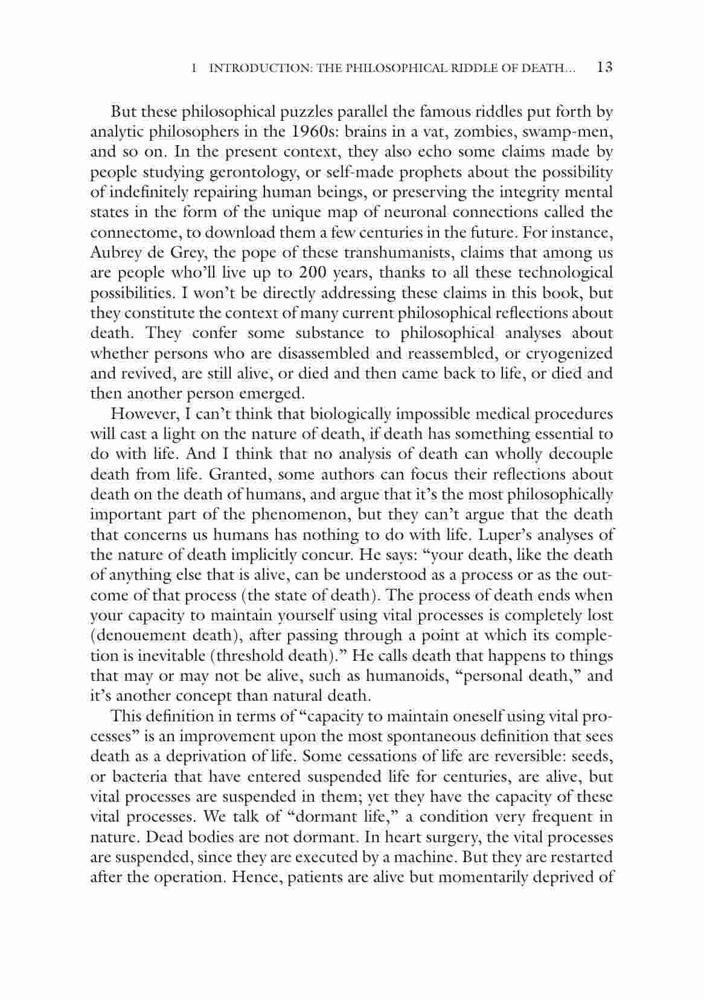 1 INTRODUCTION: THE PHILOSOPHICAL RIDDLE OF DEATH... 13

But these philosophical puzzles parallel the famous riddles put forth by analytic philosophers in the 1960s: brains in a vat, zombies, swamp-men, and so on. In the present context, they also echo some claims made by people studying gerontology, or self-made prophets about the possibility of indefinitely repairing human beings, or preserving the integrity mental states in the form of the unique map of neuronal connections called the connectome, to download them a few centuries in the future. For instance, Aubrey de Grey, the pope of these transhumanists, claims that among us are people who'll live up to 200 years, thanks to all these technological possibilities. I won't be directly addressing these claims in this book, but they constitute the context of many current philosophical reflections about death. They confer some substance to philosophical analyses about whether persons who are disassembled and reassembled, or cryogenized and revived, are still alive, or died and then came back to life, or died and then another person emerged.

However, I can't think that biologically impossible medical procedures will cast a light on the nature of death, if death has something essential to do with life. And I think that no analysis of death can wholly decouple death from life. Granted, some authors can focus their reflections about death on the death of humans, and argue that it's the most philosophically important part of the phenomenon, but they can't argue that the death that concerns us humans has nothing to do with life. Luper's analyses of the nature of death implicitly concur. He says: "your death, like the death of anything else that is alive, can be understood as a process or as the outcome of that process (the state of death). The process of death ends when your capacity to maintain yourself using vital processes is completely lost (denouement death), after passing through a point at which its completion is inevitable (threshold death)." He calls death that happens to things that may or may not be alive, such as humanoids, "personal death," and it's another concept than natural death.

This definition in terms of "capacity to maintain oneself using vital processes" is an improvement upon the most spontaneous definition that sees death as a deprivation of life. Some cessations of life are reversible: seeds, or bacteria that have entered suspended life for centuries, are alive, but vital processes are suspended in them; yet they have the capacity of these vital processes. We talk of "dormant life," a condition very frequent in nature. Dead bodies are not dormant. In heart surgery, the vital processes are suspended, since they are executed by a machine. But they are restarted after the operation. Hence, patients are alive but momentarily deprived of